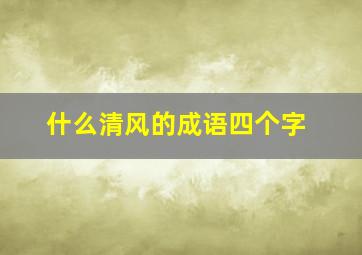 什么清风的成语四个字